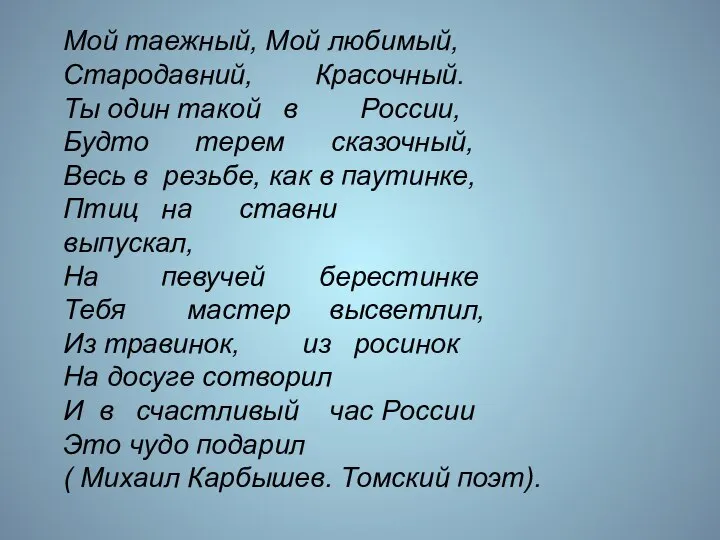 Мой таежный, Мой любимый,
Стародавний, Красочный.
Ты один такой в России,
Будто терем сказочный,
Весь в резьбе, как в паутинке,
Птиц на ставни
выпускал,
На певучей берестинке
Тебя мастер высветлил,
Из травинок, из росинок
На досуге сотворил
И в счастливый час России
Это чудо подарил
( Михаил Карбышев. Томский поэт).